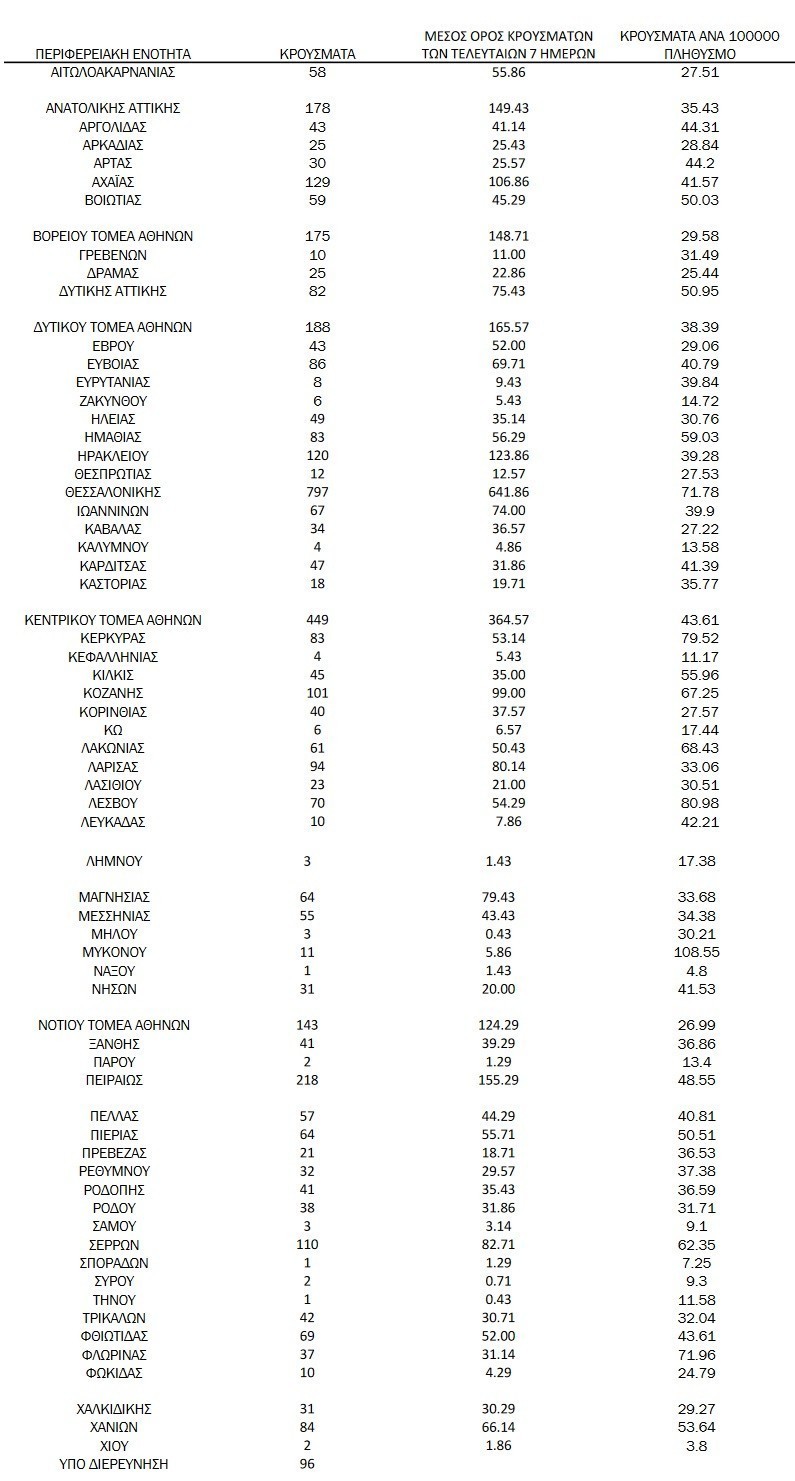 | ΠΕΡΙΦΕΡΕΙΑΚΗ ΕΝΟΤΗΤΑ | ΚΡΟΥΣΜΑΤΑ | ΜΕΣΟΣ ΟΡΟΣ ΚΡΟΥΣΜΑΤΩΝ ΤΩΝ ΤΕΛΕΥΤΑΙΩΝ 7 ΗΜΕΡΩΝ | ΚΡΟΥΣΜΑΤΑ ΑΝΑ 100000 ΠΛΗΘΥΣΜΟ |
|---|---|---|---|
| ΑΙΤΩΛΟΑΚΑΡΝΑΝΙΑΣ | 58 | 55.86 | 27.51 |
| ΑΝΑΤΟΛΙΚΗΣ ΑΤΤΙΚΗΣ | 178 | 149.43 | 35.43 |
| ΑΡΓΟΛΙΔΑΣ | 43 | 41.14 | 44.31 |
| ΑΡΚΑΔΙΑΣ | 25 | 25.43 | 28.84 |
| ΑΡΤΑΣ | 30 | 25.57 | 44.2 |
| ΑΧΑΪΑΣ | 129 | 106.86 | 41.57 |
| ΒΟΙΩΤΙΑΣ | 59 | 45.29 | 50.03 |
| ΒΟΡΕΙΟΥ ΤΟΜΕΑ ΑΘΗΝΩΝ | 175 | 148.71 | 29.58 |
| ΓΡΕΒΕΝΩΝ | 10 | 11.00 | 31.49 |
| ΔΡΑΜΑΣ | 25 | 22.86 | 25.44 |
| ΔΥΤΙΚΗΣ ΑΤΤΙΚΗΣ | 82 | 75.43 | 50.95 |
| ΔΥΤΙΚΟΥ ΤΟΜΕΑ ΑΘΗΝΩΝ | 188 | 165.57 | 38.39 |
| ΕΒΡΟΥ | 43 | 52.00 | 29.06 |
| ΕΥΒΟΙΑΣ | 86 | 69.71 | 40.79 |
| ΕΥΡΥΤΑΝΙΑΣ | 8 | 9.43 | 39.84 |
| ΖΑΚΥΝΘΟΥ | 6 | 5.43 | 14.72 |
| ΗΛΕΙΑΣ | 49 | 35.14 | 30.76 |
| ΗΜΑΘΙΑΣ | 83 | 56.29 | 59.03 |
| ΗΡΑΚΛΕΙΟΥ | 120 | 123.86 | 39.28 |
| ΘΕΣΠΡΩΤΙΑΣ | 12 | 12.57 | 27.53 |
| ΘΕΣΣΑΛΟΝΙΚΗΣ | 797 | 641.86 | 71.78 |
| ΙΩΑΝΝΙΝΩΝ | 67 | 74.00 | 39.9 |
| ΚΑΒΑΛΑΣ | 34 | 36.57 | 27.22 |
| ΚΑΛΥΜΝΟΥ | 4 | 4.86 | 13.58 |
| ΚΑΡΔΙΤΣΑΣ | 47 | 31.86 | 41.39 |
| ΚΑΣΤΟΡΙΑΣ | 18 | 19.71 | 35.77 |
| ΚΕΝΤΡΙΚΟΥ ΤΟΜΕΑ ΑΘΗΝΩΝ | 449 | 364.57 | 43.61 |
| ΚΕΡΚΥΡΑΣ | 83 | 53.14 | 79.52 |
| ΚΕΦΑΛΛΗΝΙΑΣ | 4 | 5.43 | 11.17 |
| ΚΙΛΚΙΣ | 45 | 35.00 | 55.96 |
| ΚΟΖΑΝΗΣ | 101 | 99.00 | 67.25 |
| ΚΟΡΙΝΘΙΑΣ | 40 | 37.57 | 27.57 |
| ΚΩ | 6 | 6.57 | 17.44 |
| ΛΑΚΩΝΙΑΣ | 61 | 50.43 | 68.43 |
| ΛΑΡΙΣΑΣ | 94 | 80.14 | 33.06 |
| ΛΑΣΙΘΙΟΥ | 23 | 21.00 | 30.51 |
| ΛΕΣΒΟΥ | 70 | 54.29 | 80.98 |
| ΛΕΥΚΑΔΑΣ | 10 | 7.86 | 42.21 |
| ΛΗΜΝΟΥ | 3 | 1.43 | 17.38 |
| ΜΑΓΝΗΣΙΑΣ | 64 | 79.43 | 33.68 |
| ΜΕΣΣΗΝΙΑΣ | 55 | 43.43 | 34.38 |
| ΜΗΛΟΥ | 3 | 0.43 | 30.21 |
| ΜΥΚΟΝΟΥ | 11 | 5.86 | 108.55 |
| ΝΑΞΟΥ | 1 | 1.43 | 4.8 |
| ΝΗΣΩΝ | 31 | 20.00 | 41.53 |
| ΝΟΤΙΟΥ ΤΟΜΕΑ ΑΘΗΝΩΝ | 143 | 124.29 | 26.99 |
| ΞΑΝΘΗΣ | 41 | 39.29 | 36.86 |
| ΠΑΡΟΥ | 2 | 1.29 | 13.4 |
| ΠΕΙΡΑΙΩΣ | 218 | 155.29 | 48.55 |
| ΠΕΛΛΑΣ | 57 | 44.29 | 40.81 |
| ΠΙΕΡΙΑΣ | 64 | 55.71 | 50.51 |
| ΠΡΕΒΕΖΑΣ | 21 | 18.71 | 36.53 |
| ΡΕΘΥΜΝΟΥ | 32 | 29.57 | 37.38 |
| ΡΟΔΟΠΗΣ | 41 | 35.43 | 36.59 |
| ΡΟΔΟΥ | 38 | 31.86 | 31.71 |
| ΣΑΜΟΥ | 3 | 3.14 | 9.1 |
| ΣΕΡΡΩΝ | 110 | 82.71 | 62.35 |
| ΣΠΟΡΑΔΩΝ | 1 | 1.29 | 7.25 |
| ΣΥΡΟΥ | 2 | 0.71 | 9.3 |
| ΤΗΝΟΥ | 1 | 0.43 | 11.58 |
| ΤΡΙΚΑΛΩΝ | 42 | 30.71 | 32.04 |
| ΦΘΙΩΤΙΔΑΣ | 69 | 52.00 | 43.61 |
| ΦΛΩΡΙΝΑΣ | 37 | 31.14 | 71.96 |
| ΦΩΚΙΔΑΣ | 10 | 4.29 | 24.79 |
| ΧΑΛΚΙΔΙΚΗΣ | 31 | 30.29 | 29.27 |
| ΧΑΝΙΩΝ | 84 | 66.14 | 53.64 |
| ΧΙΟΥ | 2 | 1.86 | 3.8 |
| ΥΠΟ ΔΙΕΡΕΥΝΗΣΗ | 96 | | |